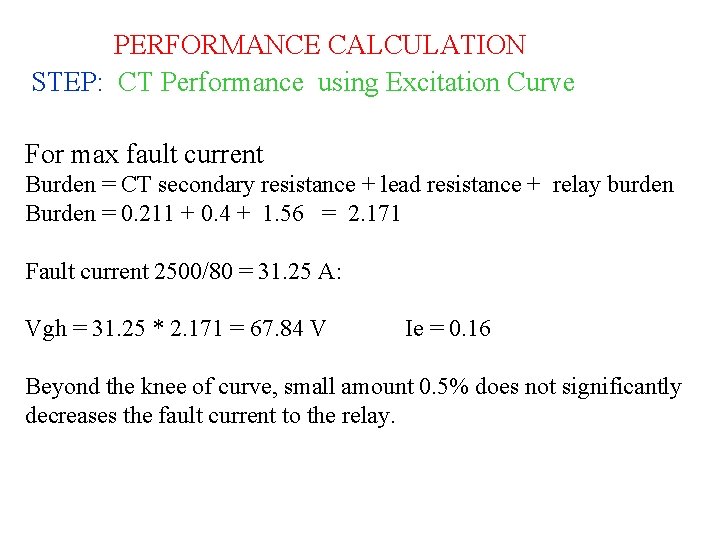 PERFORMANCE CALCULATION
STEP: CT Performance using Excitation Curve

For max fault current
Burden = CT secondary resistance + lead resistance + relay burden
Burden = 0.211 + 0.4 + 1.56 = 2.171

Fault current 2500/80 = 31.25 A:

Vgh = 31.25 * 2.171 = 67.84 V Ie = 0.16

Beyond the knee of curve, small amount 0.5% does not significantly decreases the fault current to the relay.